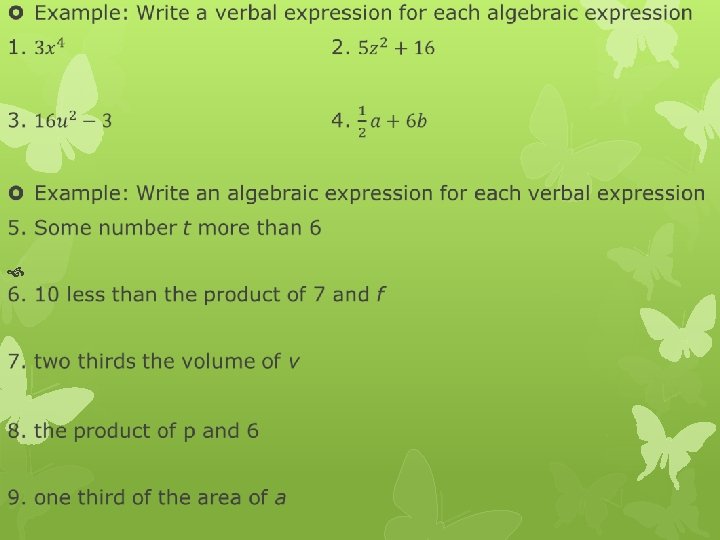 Example: Write a verbal expression for each algebraic expression

1. $3x^4$

2. $5z^2 + 16$

3. $16u^2 - 3$

4. $\frac{1}{2}a + 6b$

Example: Write an algebraic expression for each verbal expression

5. Some number $t$ more than 6

6. 10 less than the product of 7 and $f$

7. two thirds the volume of $v$

8. the product of p and 6

9. one third of the area of $a$